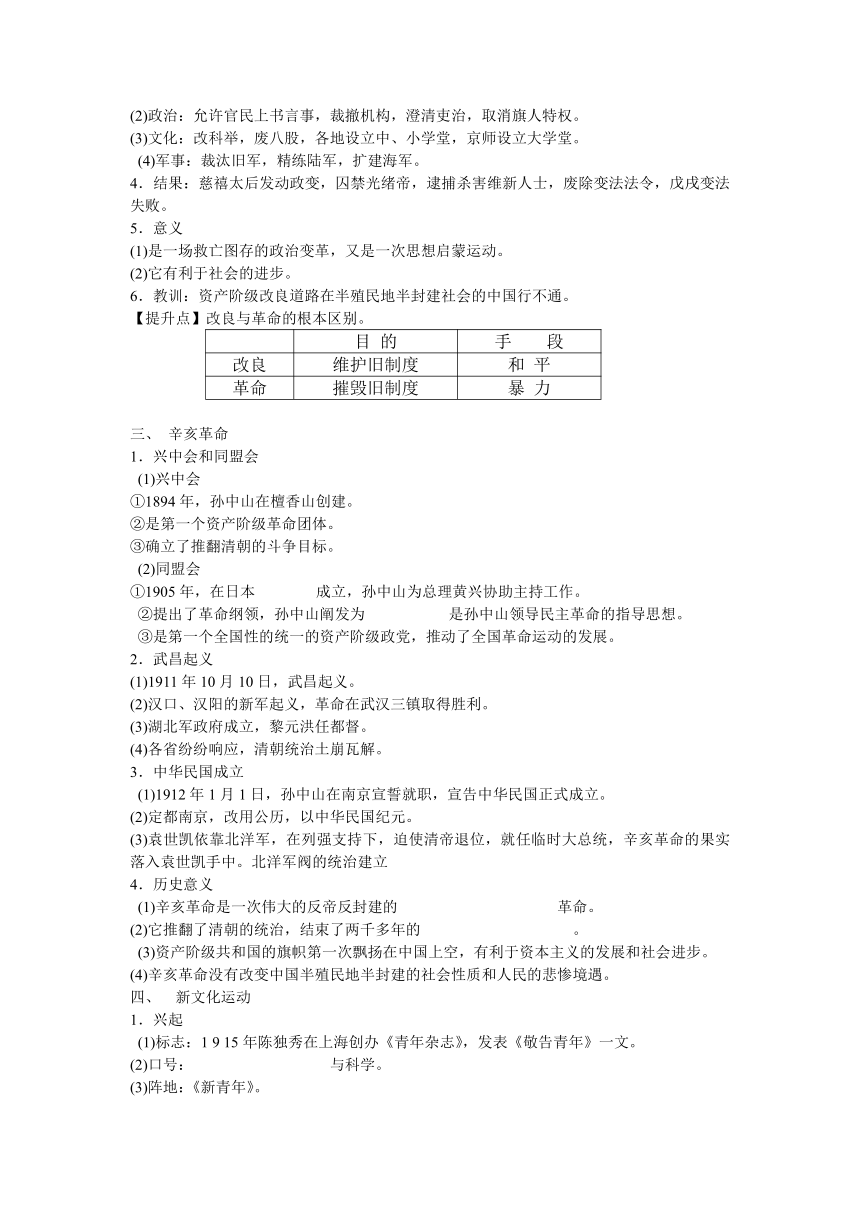 (2)政治：允许官民上书言事，裁撤机构，澄清吏治，取消旗人特权。
(3)文化：改科举，废八股，各地设立中、小学堂，京师设立大学堂。
(4)军事：裁汰旧军，精练陆军，扩建海军。
4．结果：慈禧太后发动政变，囚禁光绪帝，逮捕杀害维新人士，废除变法法令，戊戌变法失败。
5．意义
(1)是一场救亡图存的政治变革，又是一次思想启蒙运动。
(2)它有利于社会的进步。
6．教训：资产阶级改良道路在半殖民地半封建社会的中国行不通。
【提升点】改良与革命的根本区别。

| | 目 的 | 手 段 |
|---|---|---|
| 改良 | 维护旧制度 | 和 平 |
| 革命 | 摧毁旧制度 | 暴 力 |

三、 辛亥革命
1．兴中会和同盟会
(1)兴中会
①1894 年，孙中山在檀香山创建。
②是第一个资产阶级革命团体。
③确立了推翻清朝的斗争目标。
(2)同盟会
①1905 年，在日本 成立，孙中山为总理黄兴协助主持工作。
②提出了革命纲领，孙中山阐发为 是孙中山领导民主革命的指导思想。
③是第一个全国性的统一的资产阶级政党，推动了全国革命运动的发展。
2．武昌起义
(1)1911 年 10 月 10 日，武昌起义。
(2)汉口、汉阳的新军起义，革命在武汉三镇取得胜利。
(3)湖北军政府成立，黎元洪任都督。
(4)各省纷纷响应，清朝统治土崩瓦解。
3．中华民国成立
(1)1912 年 1 月 1 日，孙中山在南京宣誓就职，宣告中华民国正式成立。
(2)定都南京，改用公历，以中华民国纪元。
(3)袁世凯依靠北洋军，在列强支持下，迫使清帝退位，就任临时大总统，辛亥革命的果实落入袁世凯手中。北洋军阀的统治建立
4．历史意义
(1)辛亥革命是一次伟大的反帝反封建的 革命。
(2)它推翻了清朝的统治，结束了两千多年的 。
(3)资产阶级共和国的旗帜第一次飘扬在中国上空，有利于资本主义的发展和社会进步。
(4)辛亥革命没有改变中国半殖民地半封建的社会性质和人民的悲惨境遇。
四、 新文化运动
1．兴起
(1)标志：1 9 15 年陈独秀在上海创办《青年杂志》，发表《敬告青年》一文。
(2)口号： 与科学。
(3)阵地：《新青年》。